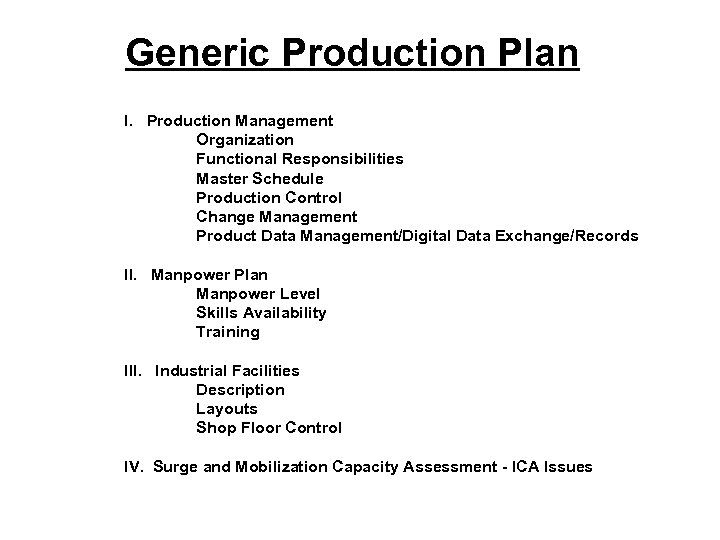 Generic Production Plan

I. Production Management
Organization
Functional Responsibilities
Master Schedule
Production Control
Change Management
Product Data Management/Digital Data Exchange/Records

II. Manpower Plan
Manpower Level
Skills Availability
Training

III. Industrial Facilities
Description
Layouts
Shop Floor Control

IV. Surge and Mobilization Capacity Assessment - ICA Issues